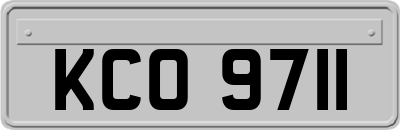 KCO 9711